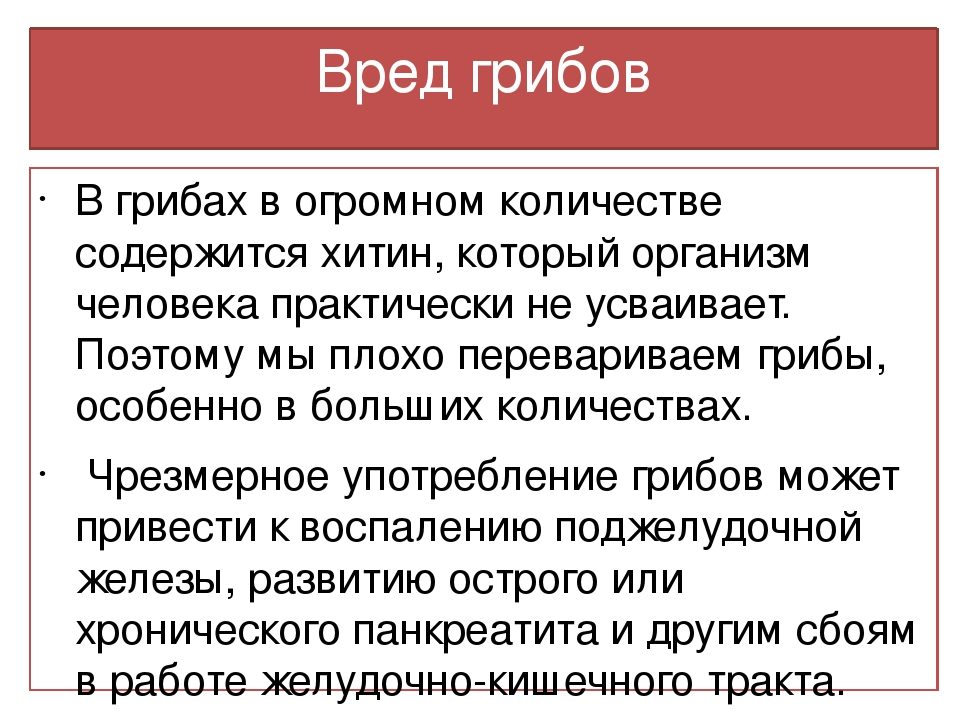 Вред грибов

• В грибах в огромном количестве содержится хитин, который организм человека практически не усваивает. Поэтому мы плохо перевариваем грибы, особенно в больших количествах.

• Чрезмерное употребление грибов может привести к воспалению поджелудочной железы, развитию острого или хронического панкреатита и другим сбоям в работе желудочно-кишечного тракта.